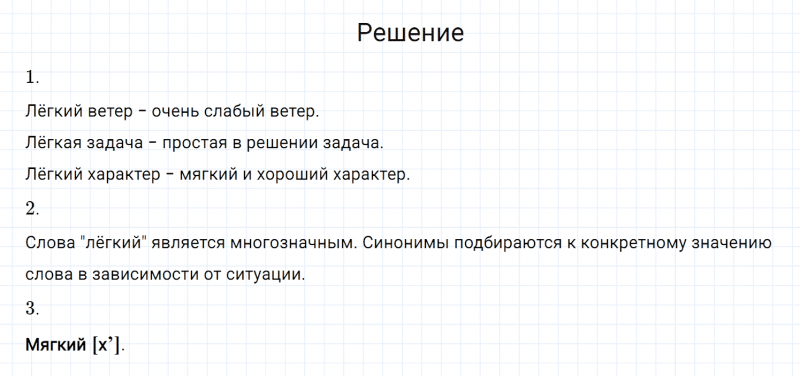 Решение

1.

Лёгкий ветер – очень слабый ветер.

Лёгкая задача – простая в решении задача.

Лёгкий характер – мягкий и хороший характер.

2.

Слова "лёгкий" является многозначным. Синонимы подбираются к конкретному значению слова в зависимости от ситуации.

3.

Мягкий [х’].